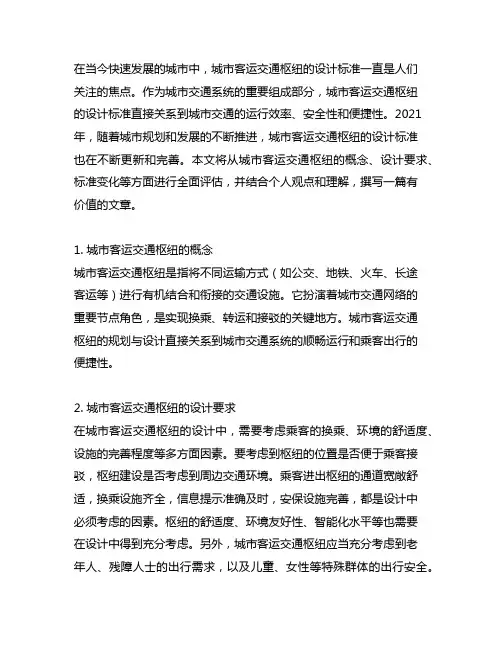 在当今快速发展的城市中，城市客运交通枢纽的设计标准一直是人们关注的焦点。作为城市交通系统的重要组成部分，城市客运交通枢纽的设计标准直接关系到城市交通的运行效率、安全性和便捷性。2021年，随着城市规划和发展的不断推进，城市客运交通枢纽的设计标准也在不断更新和完善。本文将从城市客运交通枢纽的概念、设计要求、标准变化等方面进行全面评估，并结合个人观点和理解，撰写一篇有价值的文章。

1. 城市客运交通枢纽的概念
城市客运交通枢纽是指将不同运输方式（如公交、地铁、火车、长途客运等）进行有机结合和衔接的交通设施。它扮演着城市交通网络的重要节点角色，是实现换乘、转运和接驳的关键地方。城市客运交通枢纽的规划与设计直接关系到城市交通系统的顺畅运行和乘客出行的便捷性。

2. 城市客运交通枢纽的设计要求
在城市客运交通枢纽的设计中，需要考虑乘客的换乘、环境的舒适度、设施的完善程度等多方面因素。要考虑到枢纽的位置是否便于乘客接驳，枢纽建设是否考虑到周边交通环境。乘客进出枢纽的通道宽敞舒适，换乘设施齐全，信息提示准确及时，安保设施完善，都是设计中必须考虑的因素。枢纽的舒适度、环境友好性、智能化水平等也需要在设计中得到充分考虑。另外，城市客运交通枢纽应当充分考虑到老年人、残障人士的出行需求，以及儿童、女性等特殊群体的出行安全。